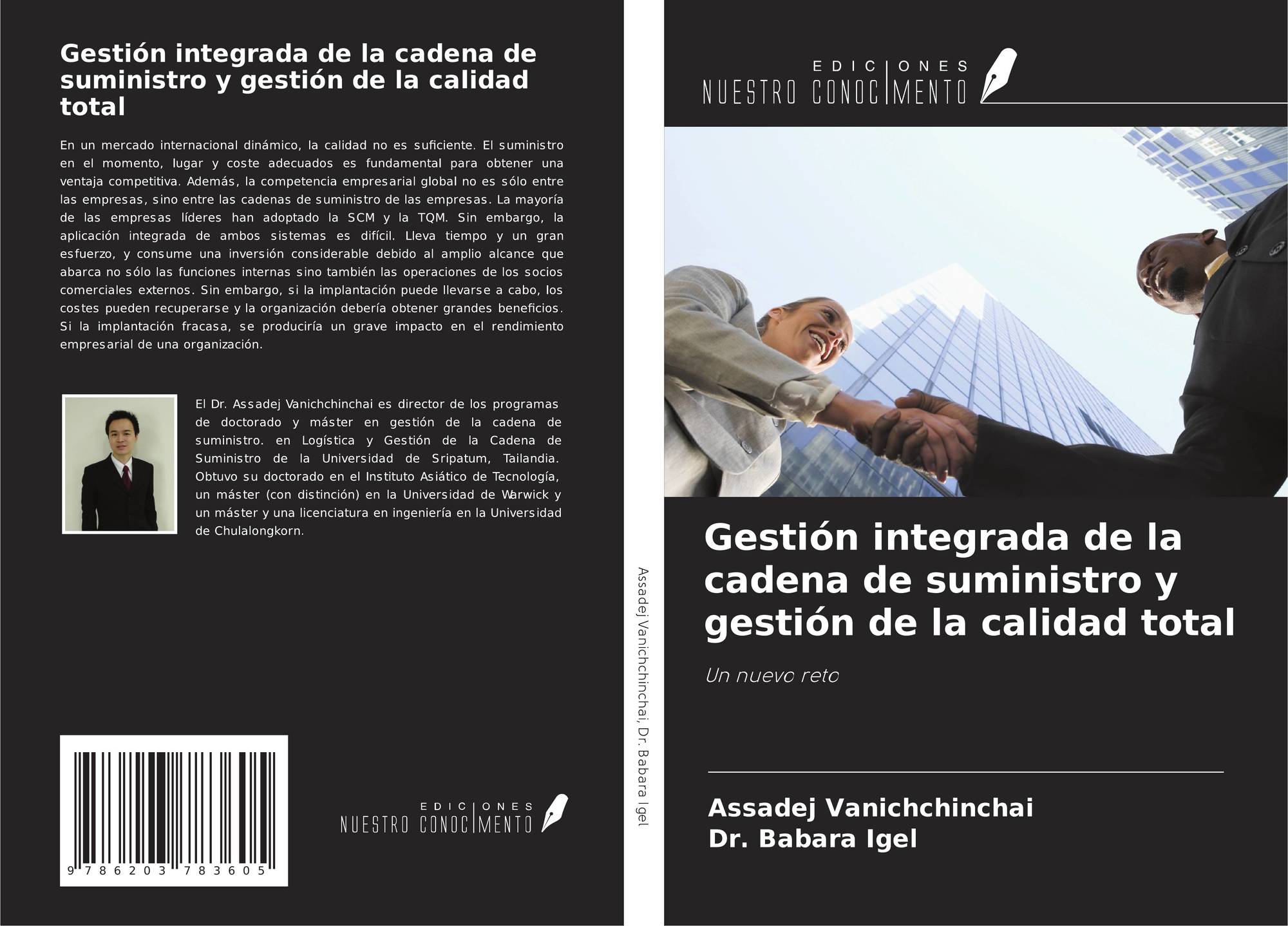 Gestión integrada de la cadena de suministro y gestión de la calidad total

En un mercado internacional dinámico, la calidad no es suficiente. El suministro en el momento, lugar y coste adecuados es fundamental para obtener una ventaja competitiva. Además, la competencia empresarial global no es sólo entre las empresas, sino entre las cadenas de suministro de las empresas. La mayoría de las empresas líderes han adoptado la SCM y la TQM. Sin embargo, la aplicación integrada de ambos sistemas es difícil. Lleva tiempo y un gran esfuerzo, y consume una inversión considerable debido al amplio alcance que abarca no sólo las funciones internas sino también las operaciones de los socios comerciales externos. Sin embargo, si la implantación puede llevarse a cabo, los costes pueden recuperarse y la organización debería obtener grandes beneficios. Si la implantación fracasa, se produciría un grave impacto en el rendimiento empresarial de una organización.

El Dr. Assadej Vanichchinchai es director de los programas de doctorado y máster en gestión de la cadena de suministro. en Logística y Gestión de la Cadena de Suministro de la Universidad de Sripatum, Tailandia. Obtuvo su doctorado en el Instituto Asiático de Tecnología, un máster (con distinción) en la Universidad de Warwick y un máster y una licenciatura en ingeniería en la Universidad de Chulalongkorn.

9 786203 783605

EDICIONES
NUESTRO CONOCIMENTO

Assadej Vanichchinchai, Dr. Babara Igel

EDICIONES
NUESTRO CONOCIMENTO

Gestión integrada de la cadena de suministro y gestión de la calidad total

Un nuevo reto

Assadej Vanichchinchai
Dr. Babara Igel